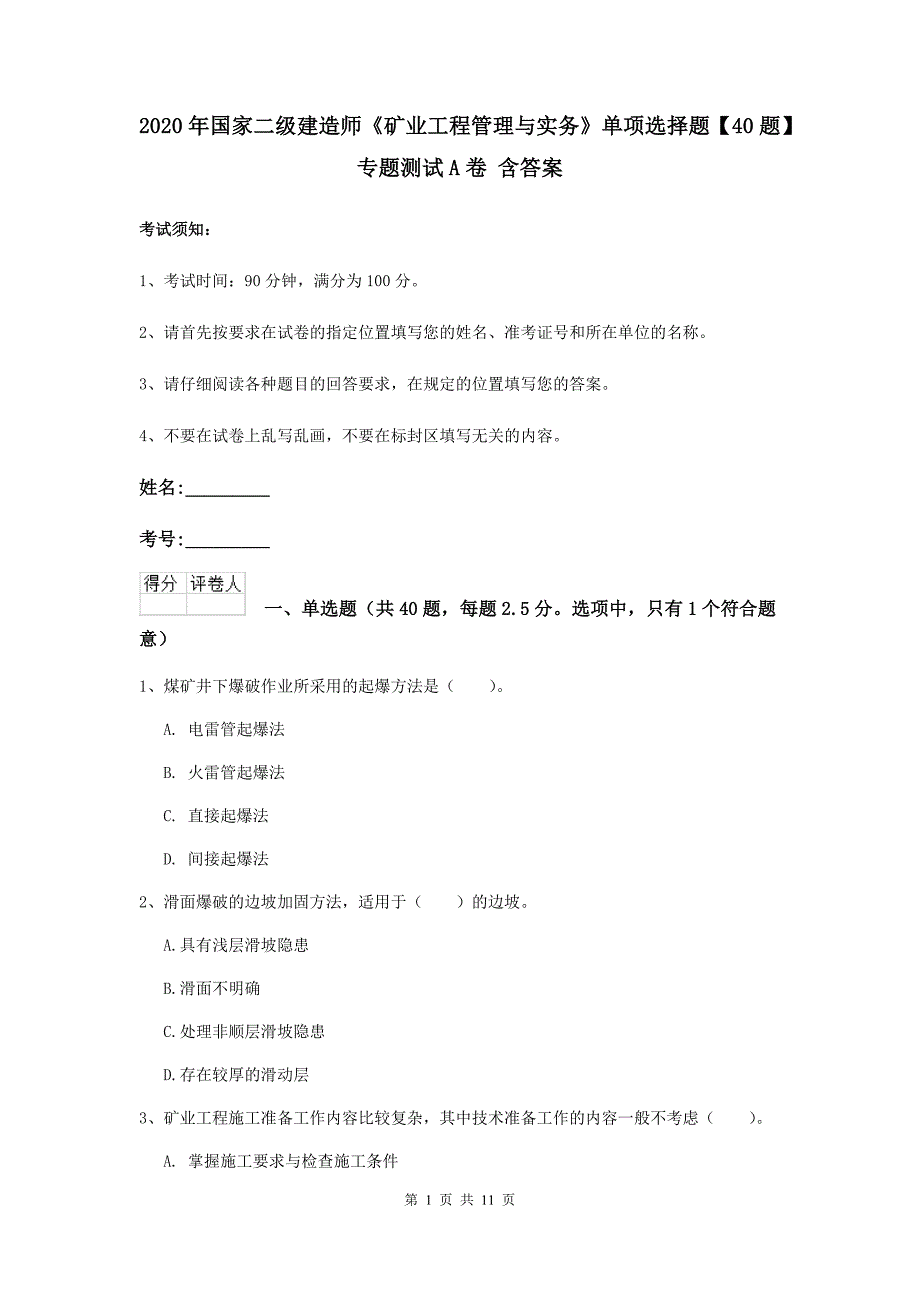 2020年国家二级建造师《矿业工程管理与实务》单项选择题【40题】专题测试A卷 含答案

考试须知：

1、考试时间：90分钟，满分为100分。

2、请首先按要求在试卷的指定位置填写您的姓名、准考证号和所在单位的名称。

3、请仔细阅读各种题目的回答要求，在规定的位置填写您的答案。

4、不要在试卷上乱写乱画，不要在标封区填写无关的内容。

姓名：_________

考号：_________

| 得分 | 评卷人 |
|---|---|
| | |

一、单选题（共40题，每题2.5分。选项中，只有1个符合题意）

1、煤矿井下爆破作业所采用的起爆方法是（　　）。

A. 电雷管起爆法

B. 火雷管起爆法

C. 直接起爆法

D. 间接起爆法

2、滑面爆破的边坡加固方法，适用于（　　）的边坡。

A.具有浅层滑坡隐患

B.滑面不明确

C.处理非顺层滑坡隐患

D.存在较厚的滑动层

3、矿业工程施工准备工作内容比较复杂，其中技术准备工作的内容一般不考虑（　　）。

A. 掌握施工要求与检查施工条件

第 1 页 共 11 页